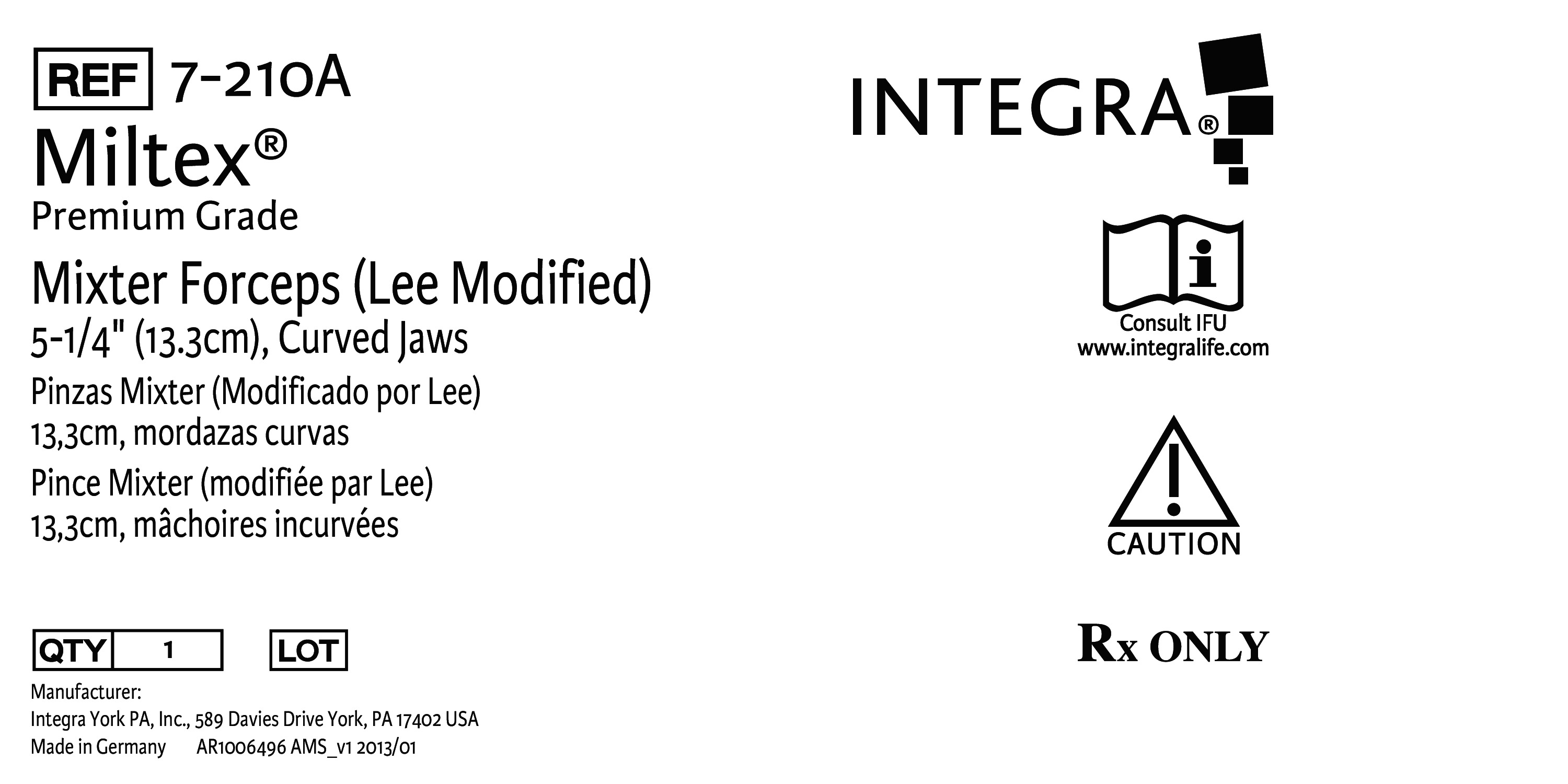 REF 7-210A

Miltex®

Premium Grade

Mixter Forceps (Lee Modified)

5-1/4" (13.3cm), Curved Jaws

Pinzas Mixter (Modificado por Lee)

13,3cm, mordazas curvas

Pince Mixter (modifiée par Lee)

13,3cm, mâchoires incurvées

QTY 1

LOT

Manufacturer:
Integra York PA, Inc., 589 Davies Drive York, PA 17402 USA
Made in Germany AR1006496 AMS_v1 2013/01

INTEGRA®

Consult IFU
www.integralife.com

CAUTION

Rx ONLY